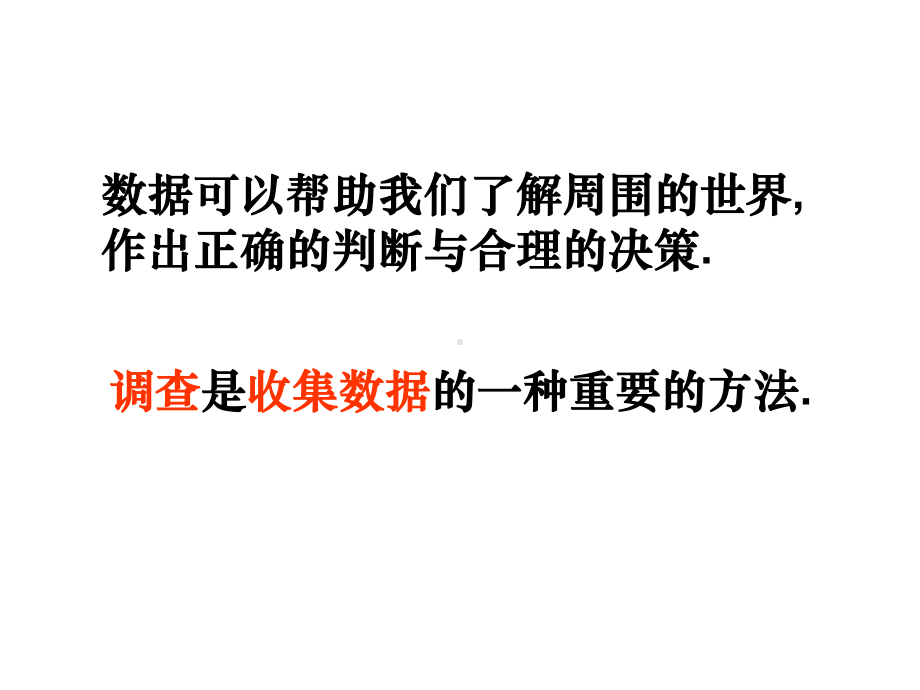 数据可以帮助我们了解周围的世界,
作出正确的判断与合理的决策.

调查是收集数据的一种重要的方法.